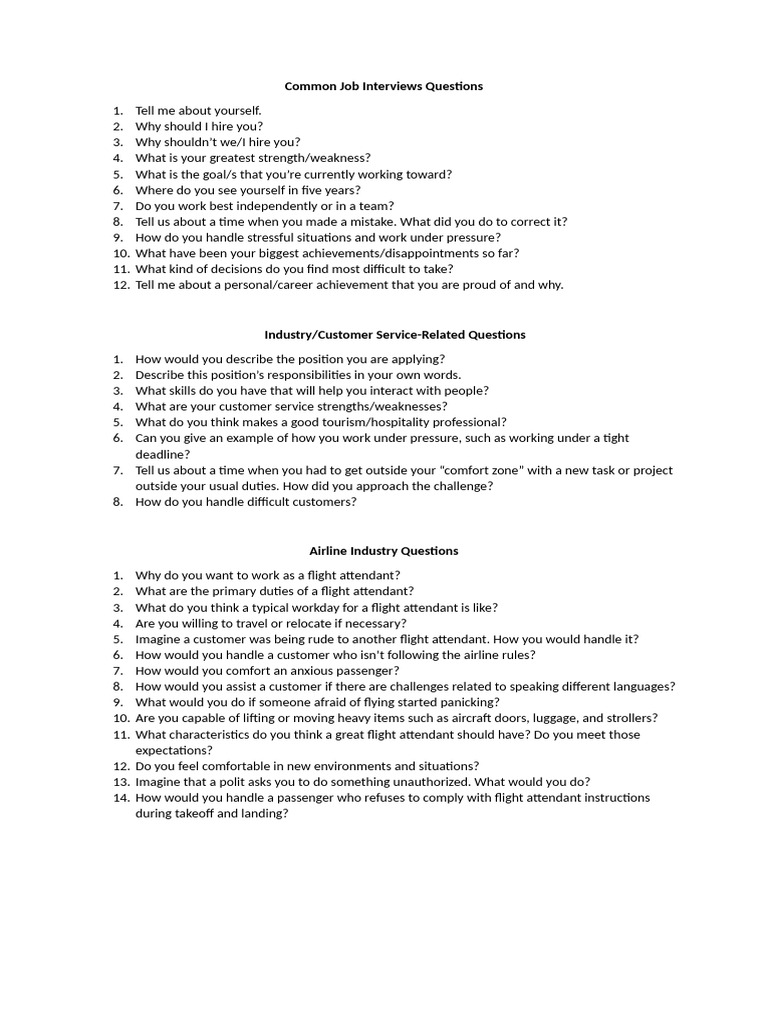 Common Job Interviews Questions

1. Tell me about yourself.
2. Why should I hire you?
3. Why shouldn't we/I hire you?
4. What is your greatest strength/weakness?
5. What is the goal/s that you're currently working toward?
6. Where do you see yourself in five years?
7. Do you work best independently or in a team?
8. Tell us about a time when you made a mistake. What did you do to correct it?
9. How do you handle stressful situations and work under pressure?
10. What have been your biggest achievements/disappointments so far?
11. What kind of decisions do you find most difficult to take?
12. Tell me about a personal/career achievement that you are proud of and why.

Industry/Customer Service-Related Questions

1. How would you describe the position you are applying?
2. Describe this position's responsibilities in your own words.
3. What skills do you have that will help you interact with people?
4. What are your customer service strengths/weaknesses?
5. What do you think makes a good tourism/hospitality professional?
6. Can you give an example of how you work under pressure, such as working under a tight deadline?
7. Tell us about a time when you had to get outside your "comfort zone" with a new task or project outside your usual duties. How did you approach the challenge?
8. How do you handle difficult customers?

Airline Industry Questions

1. Why do you want to work as a flight attendant?
2. What are the primary duties of a flight attendant?
3. What do you think a typical workday for a flight attendant is like?
4. Are you willing to travel or relocate if necessary?
5. Imagine a customer was being rude to another flight attendant. How you would handle it?
6. How would you handle a customer who isn't following the airline rules?
7. How would you comfort an anxious passenger?
8. How would you assist a customer if there are challenges related to speaking different languages?
9. What would you do if someone afraid of flying started panicking?
10. Are you capable of lifting or moving heavy items such as aircraft doors, luggage, and strollers?
11. What characteristics do you think a great flight attendant should have? Do you meet those expectations?
12. Do you feel comfortable in new environments and situations?
13. Imagine that a polit asks you to do something unauthorized. What would you do?
14. How would you handle a passenger who refuses to comply with flight attendant instructions during takeoff and landing?